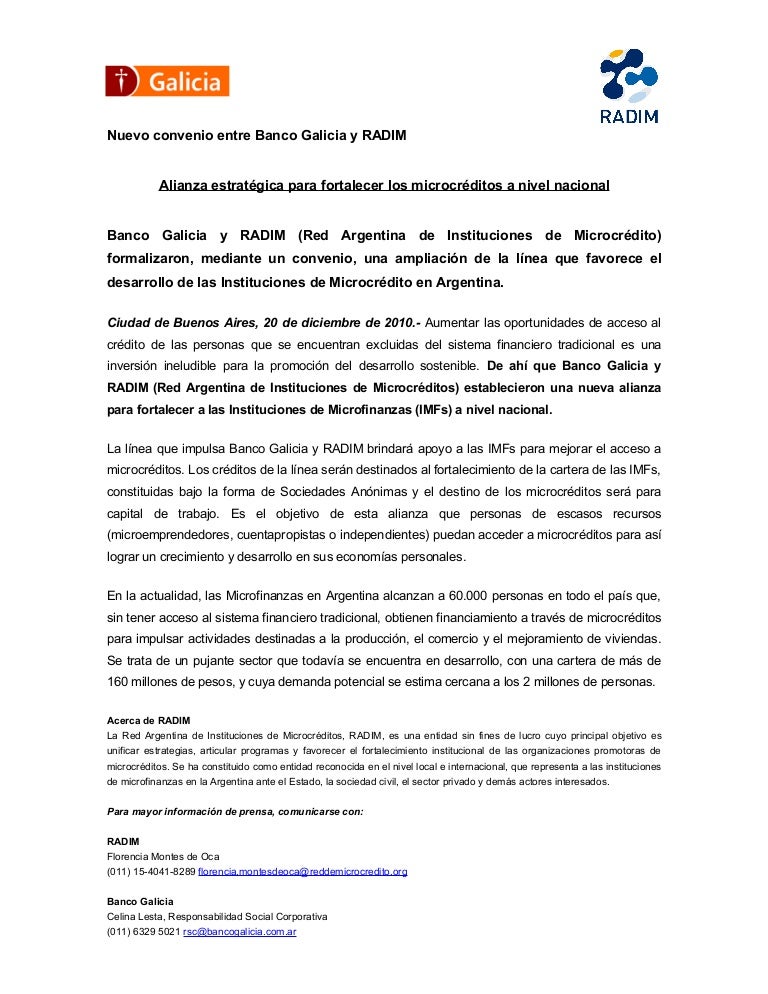 Galicia

RADIM

Nuevo convenio entre Banco Galicia y RADIM

Alianza estratégica para fortalecer los microcréditos a nivel nacional

Banco Galicia y RADIM (Red Argentina de Instituciones de Microcrédito) formalizaron, mediante un convenio, una ampliación de la línea que favorece el desarrollo de las Instituciones de Microcrédito en Argentina.

Ciudad de Buenos Aires, 20 de diciembre de 2010.- Aumentar las oportunidades de acceso al crédito de las personas que se encuentran excluidas del sistema financiero tradicional es una inversión ineludible para la promoción del desarrollo sostenible. De ahí que Banco Galicia y RADIM (Red Argentina de Instituciones de Microcréditos) establecieron una nueva alianza para fortalecer a las Instituciones de Microfinanzas (IMFs) a nivel nacional.

La línea que impulsa Banco Galicia y RADIM brindará apoyo a las IMFs para mejorar el acceso a microcréditos. Los créditos de la línea serán destinados al fortalecimiento de la cartera de las IMFs, constituidas bajo la forma de Sociedades Anónimas y el destino de los microcréditos será para capital de trabajo. Es el objetivo de esta alianza que personas de escasos recursos (microemprendedores, cuentapropistas o independientes) puedan acceder a microcréditos para así lograr un crecimiento y desarrollo en sus economías personales.

En la actualidad, las Microfinanzas en Argentina alcanzan a 60.000 personas en todo el país que, sin tener acceso al sistema financiero tradicional, obtienen financiamiento a través de microcréditos para impulsar actividades destinadas a la producción, el comercio y el mejoramiento de viviendas. Se trata de un pujante sector que todavía se encuentra en desarrollo, con una cartera de más de 160 millones de pesos, y cuya demanda potencial se estima cercana a los 2 millones de personas.

Acerca de RADIM
La Red Argentina de Instituciones de Microcréditos, RADIM, es una entidad sin fines de lucro cuyo principal objetivo es unificar estrategias, articular programas y favorecer el fortalecimiento institucional de las organizaciones promotoras de microcréditos. Se ha constituido como entidad reconocida en el nivel local e internacional, que representa a las instituciones de microfinanzas en la Argentina ante el Estado, la sociedad civil, el sector privado y demás actores interesados.

Para mayor información de prensa, comunicarse con:

RADIM
Florencia Montes de Oca
(011) 15-4041-8289 florencia.montesdeoca@reddemicrocredito.org

Banco Galicia
Celina Lesta, Responsabilidad Social Corporativa
(011) 6329 5021 rsc@bancogalicia.com.ar